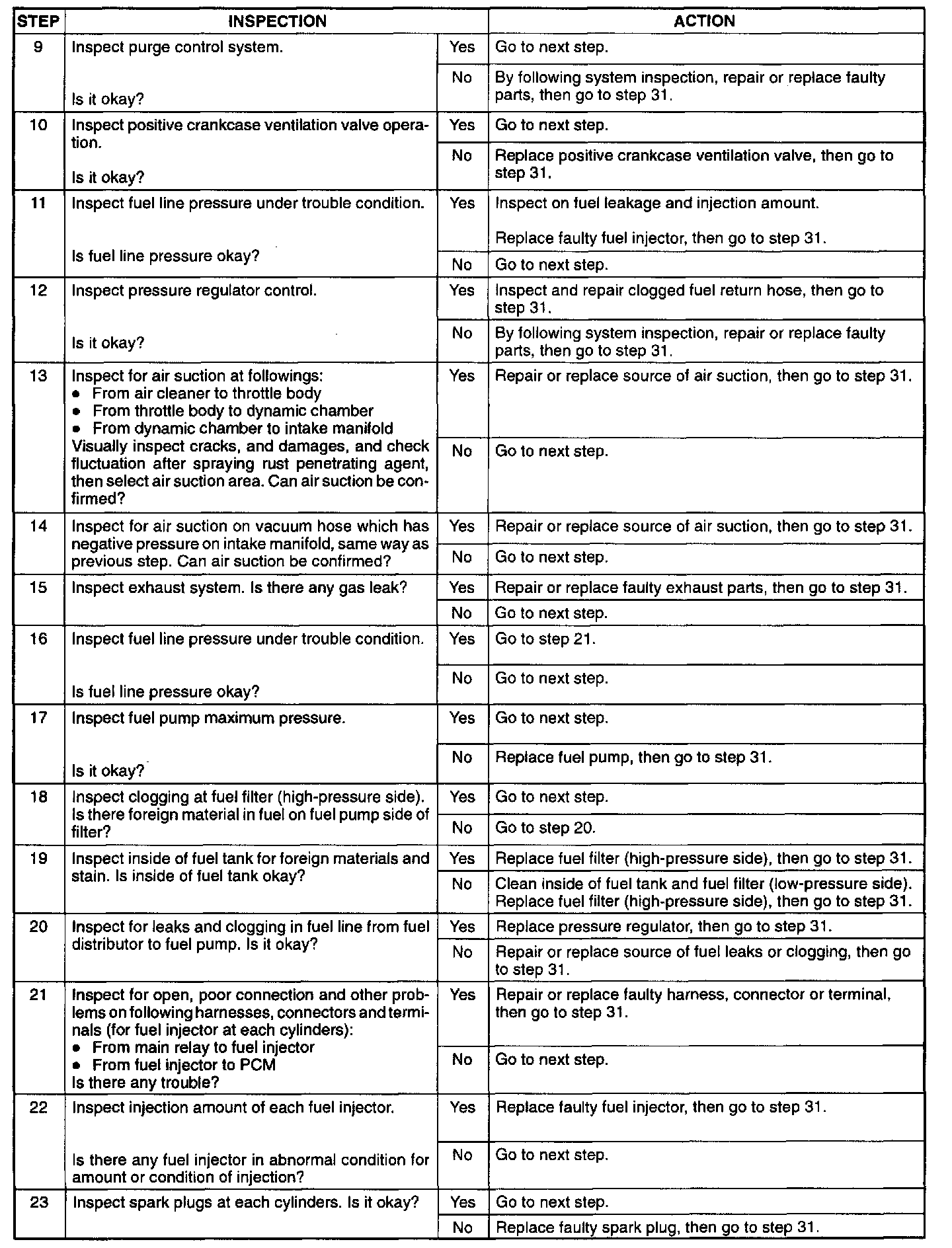 | STEP | INSPECTION | | ACTION |
|---|---|---|---|
| 9 | Inspect purge control system. Is it okay? | Yes | Go to next step. |
| | | No | By following system inspection, repair or replace faulty parts, then go to step 31. |
| 10 | Inspect positive crankcase ventilation valve operation. Is it okay? | Yes | Go to next step. |
| | | No | Replace positive crankcase ventilation valve, then go to step 31. |
| 11 | Inspect fuel line pressure under trouble condition. Is fuel line pressure okay? | Yes | Inspect on fuel leakage and injection amount. Replace faulty fuel injector, then go to step 31. |
| | | No | Go to next step. |
| 12 | Inspect pressure regulator control. Is it okay? | Yes | Inspect and repair clogged fuel return hose, then go to step 31. |
| | | No | By following system inspection, repair or replace faulty parts, then go to step 31. |
| 13 | Inspect for air suction at followings: • From air cleaner to throttle body • From throttle body to dynamic chamber • From dynamic chamber to intake manifold Visually inspect cracks, and damages, and check fluctuation after spraying rust penetrating agent, then select air suction area. Can air suction be confirmed? | Yes | Repair or replace source of air suction, then go to step 31. |
| | | No | Go to next step. |
| 14 | Inspect for air suction on vacuum hose which has negative pressure on intake manifold, same way as previous step. Can air suction be confirmed? | Yes | Repair or replace source of air suction, then go to step 31. |
| | | No | Go to next step. |
| 15 | Inspect exhaust system. Is there any gas leak? | Yes | Repair or replace faulty exhaust parts, then go to step 31. |
| | | No | Go to next step. |
| 16 | Inspect fuel line pressure under trouble condition. Is fuel line pressure okay? | Yes | Go to step 21. |
| | | No | Go to next step. |
| 17 | Inspect fuel pump maximum pressure. Is it okay? | Yes | Go to next step. |
| | | No | Replace fuel pump, then go to step 31. |
| 18 | Inspect clogging at fuel filter (high-pressure side). Is there foreign material in fuel on fuel pump side of filter? | Yes | Go to next step. |
| | | No | Go to step 20. |
| 19 | Inspect inside of fuel tank for foreign materials and stain. Is inside of fuel tank okay? | Yes | Replace fuel filter (high-pressure side), then go to step 31. |
| | | No | Clean inside of fuel tank and fuel filter (low-pressure side). Replace fuel filter (high-pressure side), then go to step 31. |
| 20 | Inspect for leaks and clogging in fuel line from fuel distributor to fuel pump. Is it okay? | Yes | Replace pressure regulator, then go to step 31. |
| | | No | Repair or replace source of fuel leaks or clogging, then go to step 31. |
| 21 | Inspect for open, poor connection and other problems on following harnesses, connectors and terminals (for fuel injector at each cylinders): • From main relay to fuel injector • From fuel injector to PCM Is there any trouble? | Yes | Repair or replace faulty harness, connector or terminal, then go to step 31. |
| | | No | Go to next step. |
| 22 | Inspect injection amount of each fuel injector. Is there any fuel injector in abnormal condition for amount or condition of injection? | Yes | Replace faulty fuel injector, then go to step 31. |
| | | No | Go to next step. |
| 23 | Inspect spark plugs at each cylinders. Is it okay? | Yes | Go to next step. |
| | | No | Replace faulty spark plug, then go to step 31. |